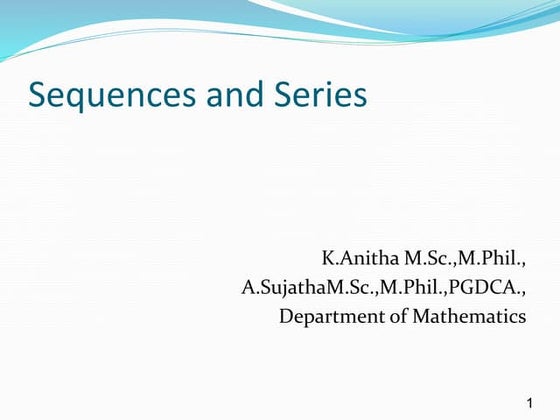 Sequences and Series

K.Anitha M.Sc.,M.Phil.,
A.SujathaM.Sc.,M.Phil.,PGDCA.,
Department of Mathematics

1